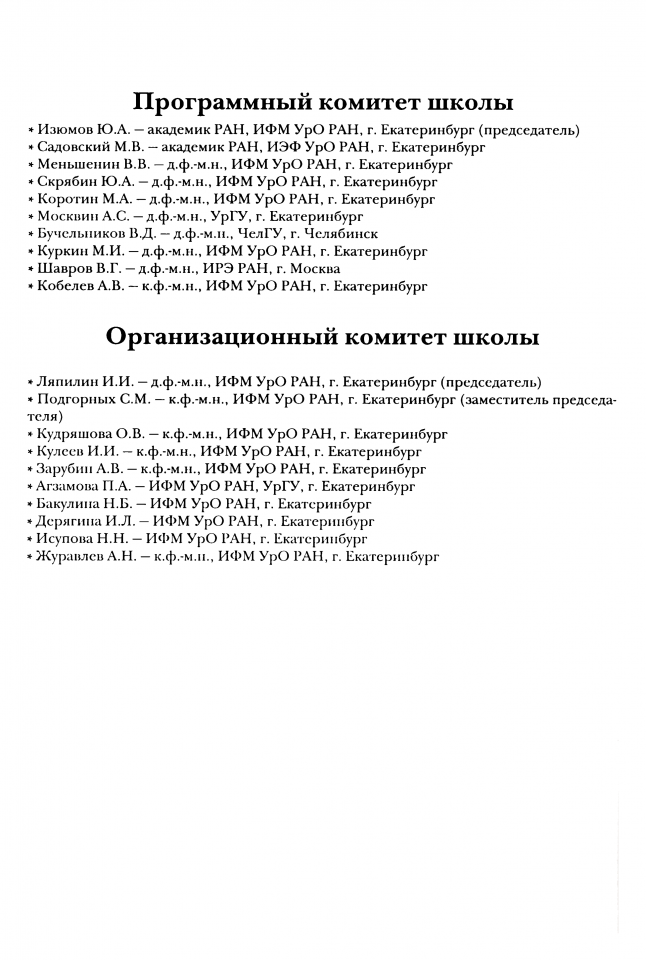 Программный комитет школы

* Изюмов Ю.А. – академик РАН, ИФМ УрО РАН, г. Екатеринбург (председатель)
* Садовский М.В. – академик РАН, ИЭФ УрО РАН, г. Екатеринбург
* Меньшенин В.В. – д.ф.-м.н., ИФМ УрО РАН, г. Екатеринбург
* Скрябин Ю.А. – д.ф.-м.н., ИФМ УрО РАН, г. Екатеринбург
* Коротин М.А. – д.ф.-м.н., ИФМ УрО РАН, г. Екатеринбург
* Москвин А.С. – д.ф.-м.н., УрГУ, г. Екатеринбург
* Бучельников В.Д. – д.ф.-м.н., ЧелГУ, г. Челябинск
* Куркин М.И. – д.ф.-м.н., ИФМ УрО РАН, г. Екатеринбург
* Шавров В.Г. – д.ф.-м.н., ИРЭ РАН, г. Москва
* Кобелев А.В. – к.ф.-м.н., ИФМ УрО РАН, г. Екатеринбург

Организационный комитет школы

* Ляпилин И.И. – д.ф.-м.н., ИФМ УрО РАН, г. Екатеринбург (председатель)
* Подгорных С.М. – к.ф.-м.н., ИФМ УрО РАН, г. Екатеринбург (заместитель председателя)
* Кудряшова О.В. – к.ф.-м.н., ИФМ УрО РАН, г. Екатеринбург
* Кулеев И.И. – к.ф.-м.н., ИФМ УрО РАН, г. Екатеринбург
* Зарубин А.В. – к.ф.-м.н., ИФМ УрО РАН, г. Екатеринбург
* Агзамова П.А. – ИФМ УрО РАН, УрГУ, г. Екатеринбург
* Бакулина Н.Б. – ИФМ УрО РАН, г. Екатеринбург
* Дерягина И.Л. – ИФМ УрО РАН, г. Екатеринбург
* Исупова Н.Н. – ИФМ УрО РАН, г. Екатеринбург
* Журавлев А.Н. – к.ф.-м.н., ИФМ УрО РАН, г. Екатеринбург